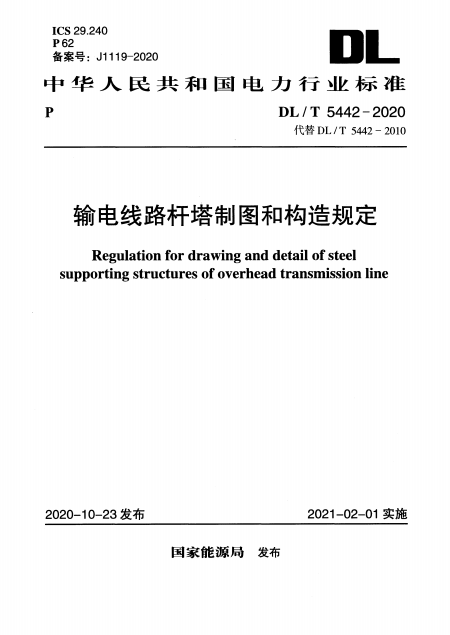 ICS 29.240
P 62
备案号：J1119-2020

DL

中华人民共和国电力行业标准

P

DL / T 5442 - 2020
代替 DL / T 5442 - 2010

输电线路杆塔制图和构造规定

Regulation for drawing and detail of steel supporting structures of overhead transmission line

2020-10-23 发布

2021-02-01 实施

国家能源局 发布